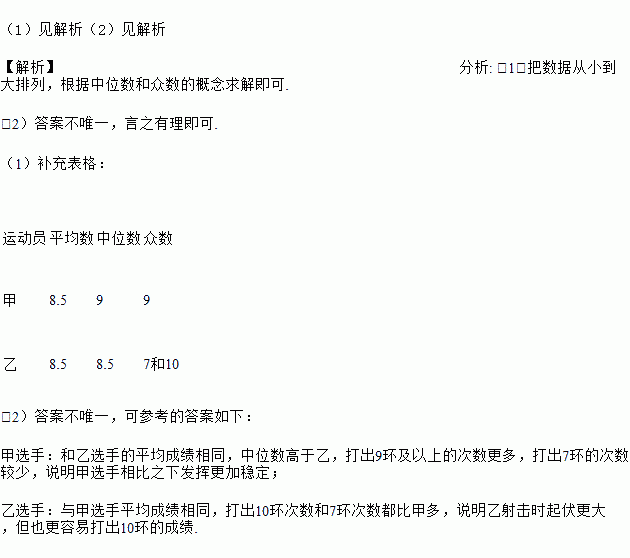 （1）见解析（2）见解析

【解析】

分析:□1□把数据从小到大排列，根据中位数和众数的概念求解即可.

□2）答案不唯一，言之有理即可.

（1）补充表格：

| 运动员 | 平均数 | 中位数 | 众数 |
|---|---|---|---|
| 甲 | 8.5 | 9 | 9 |
| 乙 | 8.5 | 8.5 | 7和10 |

□2）答案不唯一，可参考的答案如下：

甲选手：和乙选手的平均成绩相同，中位数高于乙，打出9环及以上的次数更多，打出7环的次数较少，说明甲选手相比之下发挥更加稳定；

乙选手：与甲选手平均成绩相同，打出10环次数和7环次数都比甲多，说明乙射击时起伏更大，但也更容易打出10环的成绩.